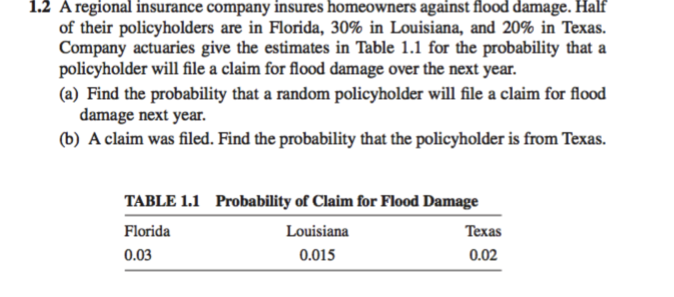 1.2 A regional insurance company insures homeowners against flood damage. Half of their policyholders are in Florida, 30% in Louisiana, and 20% in Texas. Company actuaries give the estimates in Table 1.1 for the probability that a policyholder will file a claim for flood damage over the next year.

(a) Find the probability that a random policyholder will file a claim for flood damage next year.

(b) A claim was filed. Find the probability that the policyholder is from Texas.

TABLE 1.1 Probability of Claim for Flood Damage

| Florida | Louisiana | Texas |
|---|---|---|
| 0.03 | 0.015 | 0.02 |